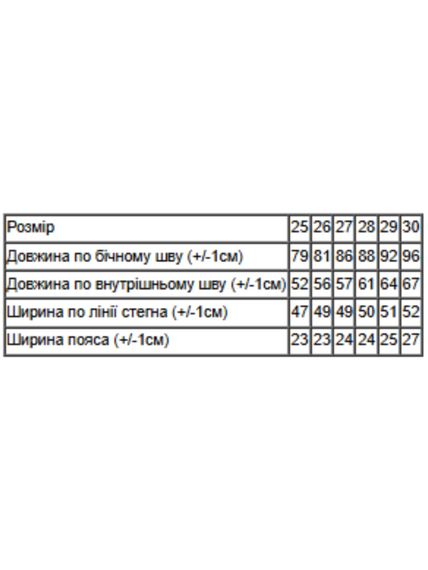 | Розмір | 25 | 26 | 27 | 28 | 29 | 30 |
|---|---|---|---|---|---|---|
| Довжина по бічному шву (+/-1см) | 79 | 81 | 86 | 88 | 92 | 96 |
| Довжина по внутрішньому шву (+/-1см) | 52 | 56 | 57 | 61 | 64 | 67 |
| Ширина по лінії стегна (+/-1см) | 47 | 49 | 49 | 50 | 51 | 52 |
| Ширина пояса (+/-1см) | 23 | 23 | 24 | 24 | 25 | 27 |